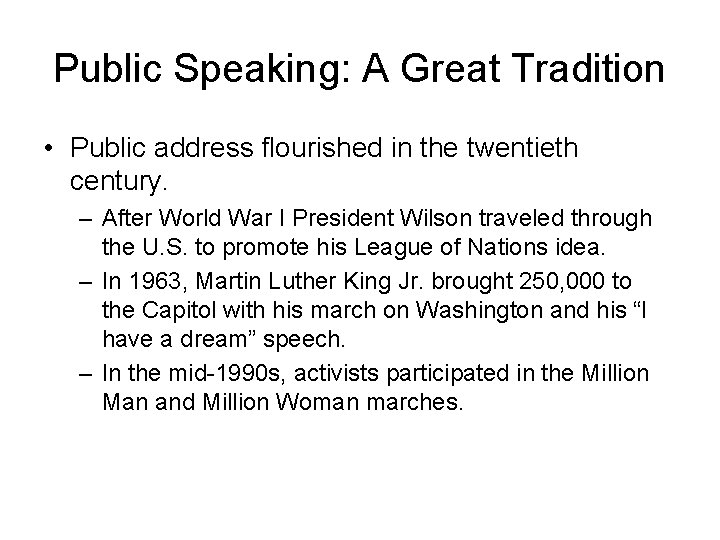 Public Speaking: A Great Tradition

• Public address flourished in the twentieth century.

– After World War I President Wilson traveled through the U.S. to promote his League of Nations idea.

– In 1963, Martin Luther King Jr. brought 250,000 to the Capitol with his march on Washington and his “I have a dream” speech.

– In the mid-1990s, activists participated in the Million Man and Million Woman marches.